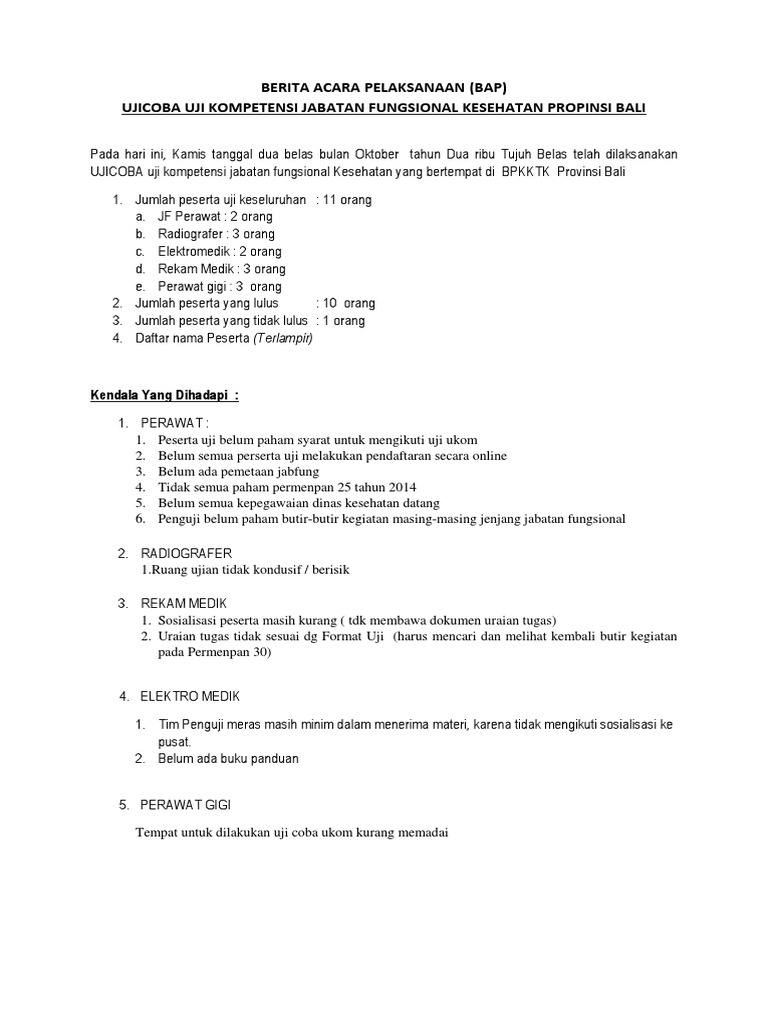 BERITA ACARA PELAKSANAAN (BAP)
UJICOBA UJI KOMPETENSI JABATAN FUNGSIONAL KESEHATAN PROPINSI BALI

Pada hari ini, Kamis tanggal dua belas bulan Oktober tahun Dua ribu Tujuh Belas telah dilaksanakan UJICOBA uji kompetensi jabatan fungsional Kesehatan yang bertempat di BPKKTK Provinsi Bali

1. Jumlah peserta uji keseluruhan : 11 orang
a. JF Perawat : 2 orang
b. Radiografer : 3 orang
c. Elektromedik : 2 orang
d. Rekam Medik : 3 orang
e. Perawat gigi : 3 orang
2. Jumlah peserta yang lulus : 10 orang
3. Jumlah peserta yang tidak lulus : 1 orang
4. Daftar nama Peserta (Terlampir)

Kendala Yang Dihadapi :

1. PERAWAT :
1. Peserta uji belum paham syarat untuk mengikuti uji ukom
2. Belum semua perserta uji melakukan pendaftaran secara online
3. Belum ada pemetaan jabfung
4. Tidak semua paham permenpan 25 tahun 2014
5. Belum semua kepegawaian dinas kesehatan datang
6. Penguji belum paham butir-butir kegiatan masing-masing jenjang jabatan fungsional

2. RADIOGRAFER
1.Ruang ujian tidak kondusif / berisik

3. REKAM MEDIK
1. Sosialisasi peserta masih kurang ( tdk membawa dokumen uraian tugas)
2. Uraian tugas tidak sesuai dg Format Uji (harus mencari dan melihat kembali butir kegiatan pada Permenpan 30)

4. ELEKTRO MEDIK
1. Tim Penguji meras masih minim dalam menerima materi, karena tidak mengikuti sosialisasi ke pusat.
2. Belum ada buku panduan

5. PERAWAT GIGI
Tempat untuk dilakukan uji coba ukom kurang memadai